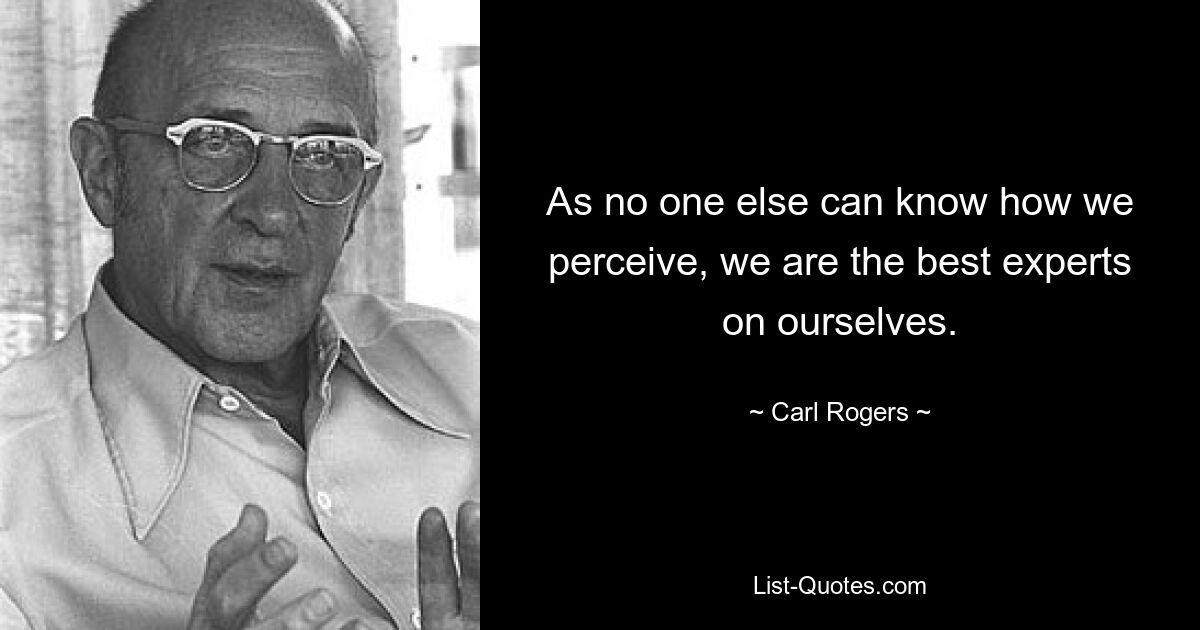 As no one else can know how we perceive, we are the best experts on ourselves.

~ Carl Rogers ~

List-Quotes.com